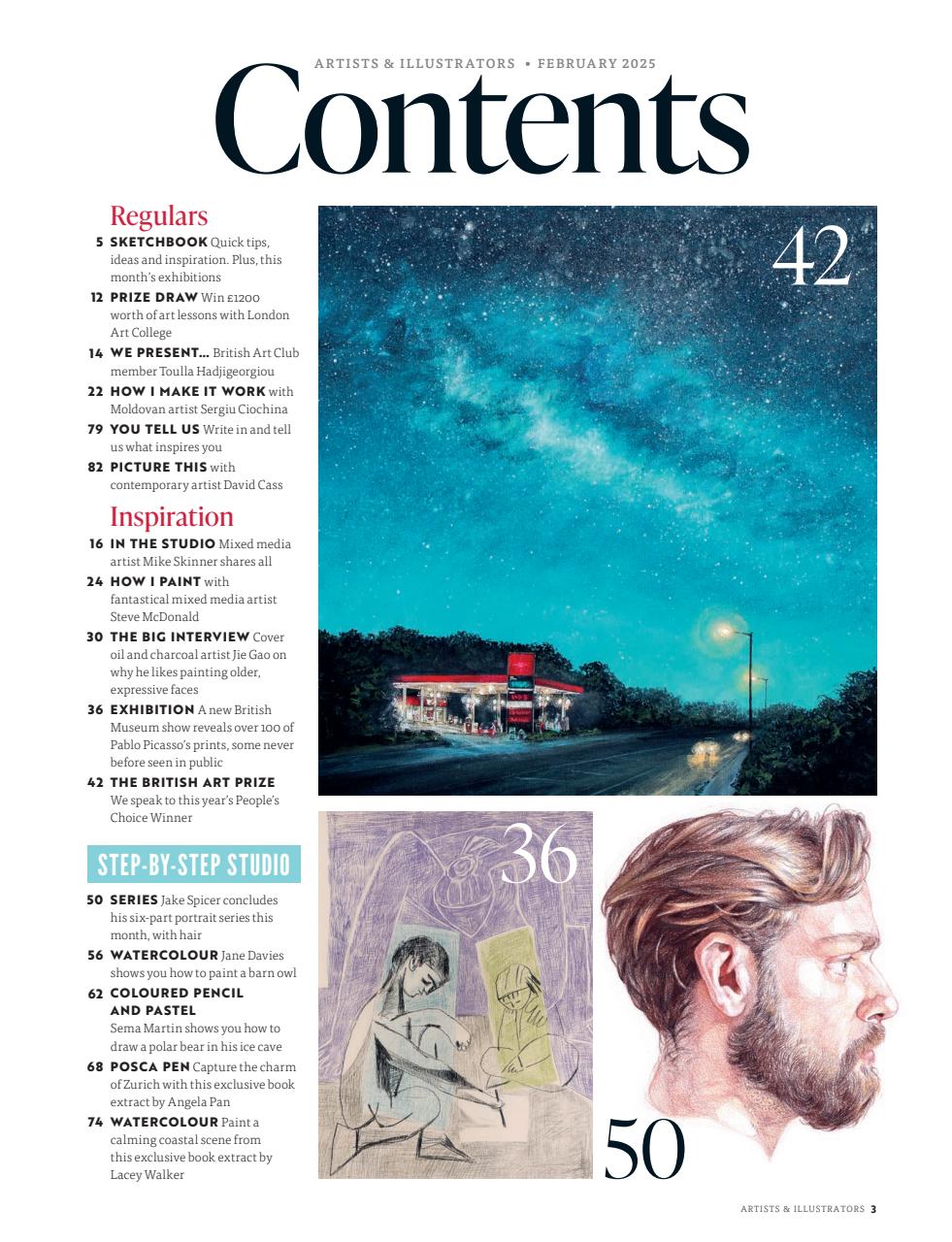 ARTISTS & ILLUSTRATORS • FEBRUARY 2025

Contents

Regulars

5 SKETCHBOOK Quick tips, ideas and inspiration. Plus, this month's exhibitions

12 PRIZE DRAW Win £1200 worth of art lessons with London Art College

14 WE PRESENT... British Art Club member Toulla Hadjigeorgiou

22 HOW I MAKE IT WORK with Moldovan artist Sergiu Ciochina

79 YOU TELL US Write in and tell us what inspires you

82 PICTURE THIS with contemporary artist David Cass

Inspiration

16 IN THE STUDIO Mixed media artist Mike Skinner shares all

24 HOW I PAINT with fantastical mixed media artist Steve McDonald

30 THE BIG INTERVIEW Cover oil and charcoal artist Jie Gao on why he likes painting older, expressive faces

36 EXHIBITION A new British Museum show reveals over 100 of Pablo Picasso's prints, some never before seen in public

42 THE BRITISH ART PRIZE We speak to this year's People's Choice Winner

STEP-BY-STEP STUDIO

50 SERIES Jake Spicer concludes his six-part portrait series this month, with hair

56 WATERCOLOUR Jane Davies shows you how to paint a barn owl

62 COLOURED PENCIL AND PASTEL Sema Martin shows you how to draw a polar bear in his ice cave

68 POSCA PEN Capture the charm of Zurich with this exclusive book extract by Angela Pan

74 WATERCOLOUR Paint a calming coastal scene from this exclusive book extract by Lacey Walker

42

36

50

ARTISTS & ILLUSTRATORS 3